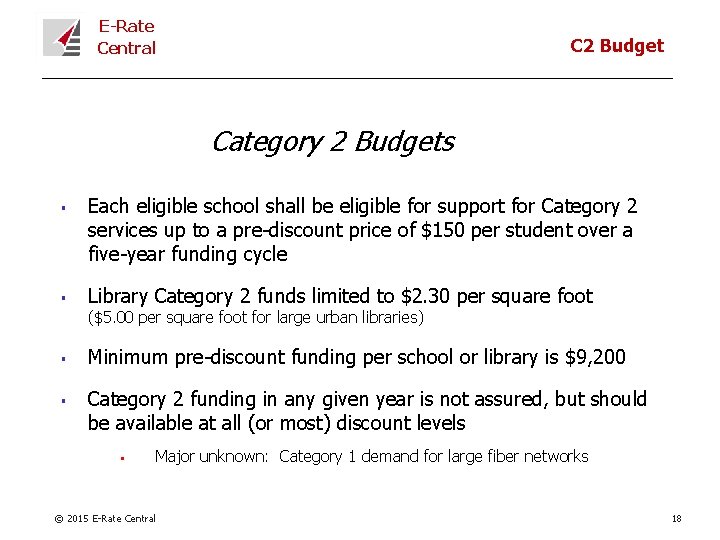 E-Rate Central

C2 Budget

Category 2 Budgets

▪ Each eligible school shall be eligible for support for Category 2 services up to a pre-discount price of \$150 per student over a five-year funding cycle

▪ Library Category 2 funds limited to \$2.30 per square foot (\$5.00 per square foot for large urban libraries)

▪ Minimum pre-discount funding per school or library is \$9,200

▪ Category 2 funding in any given year is not assured, but should be available at all (or most) discount levels

▪ Major unknown: Category 1 demand for large fiber networks

© 2015 E-Rate Central

18